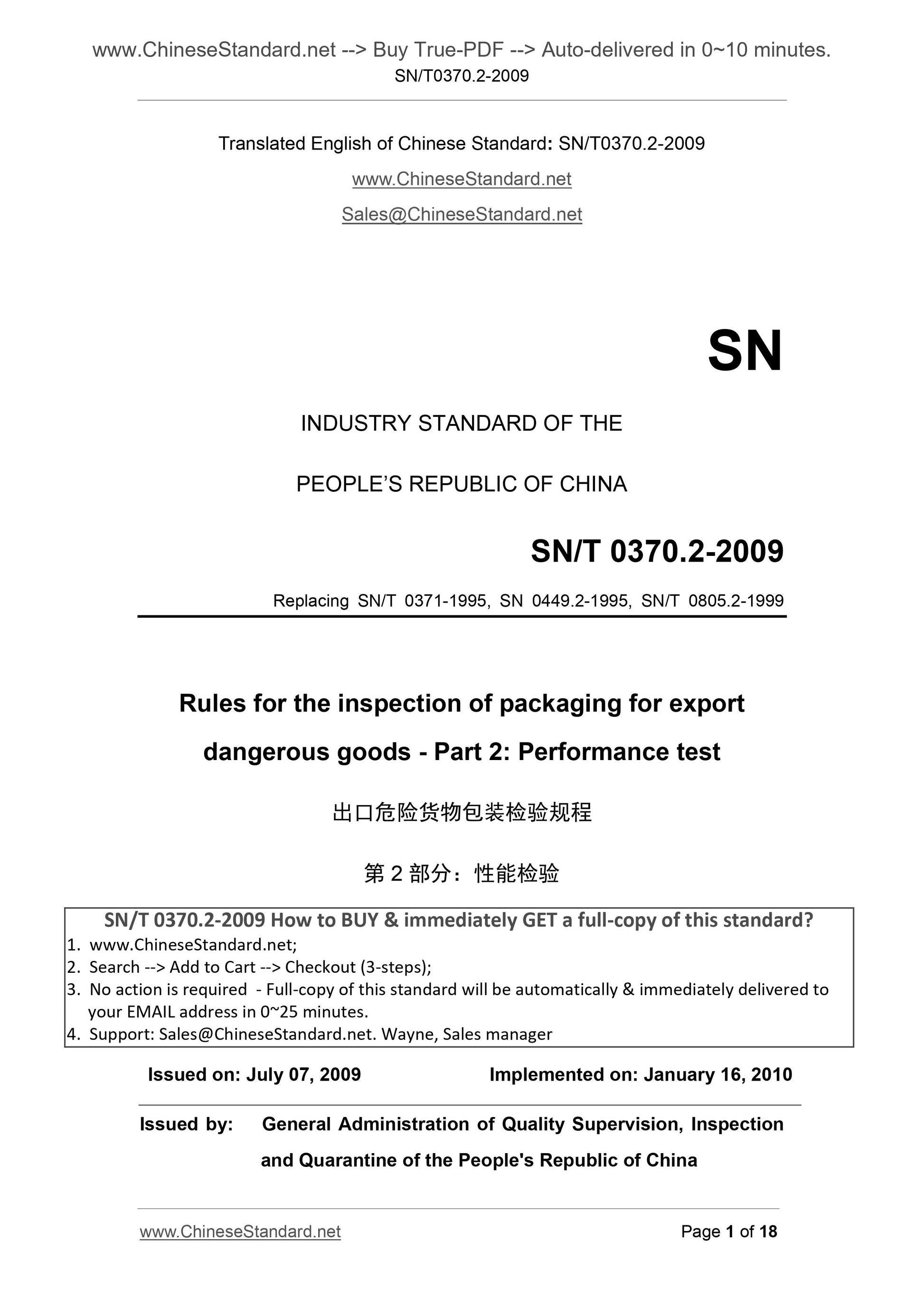 www.ChineseStandard.net --> Buy True-PDF --> Auto-delivered in 0~10 minutes.
SN/T0370.2-2009

Translated English of Chinese Standard: SN/T0370.2-2009

www.ChineseStandard.net

Sales@ChineseStandard.net

SN

INDUSTRY STANDARD OF THE

PEOPLE'S REPUBLIC OF CHINA

SN/T 0370.2-2009

Replacing SN/T 0371-1995, SN 0449.2-1995, SN/T 0805.2-1999

Rules for the inspection of packaging for export dangerous goods - Part 2: Performance test

出口危险货物包装检验规程

第 2 部分：性能检验

SN/T 0370.2-2009 How to BUY & immediately GET a full-copy of this standard?
1. www.ChineseStandard.net;
2. Search --> Add to Cart --> Checkout (3-steps);
3. No action is required - Full-copy of this standard will be automatically & immediately delivered to your EMAIL address in 0~25 minutes.
4. Support: Sales@ChineseStandard.net. Wayne, Sales manager

Issued on: July 07, 2009

Implemented on: January 16, 2010

Issued by: General Administration of Quality Supervision, Inspection and Quarantine of the People's Republic of China

www.ChineseStandard.net

Page 1 of 18